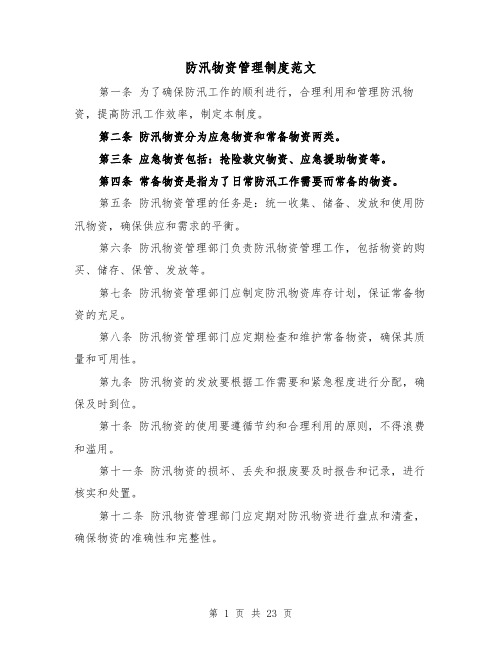 防汛物资管理制度范文

第一条 为了确保防汛工作的顺利进行，合理利用和管理防汛物资，提高防汛工作效率，制定本制度。

第二条 防汛物资分为应急物资和常备物资两类。

第三条 应急物资包括：抢险救灾物资、应急援助物资等。

第四条 常备物资是指为了日常防汛工作需要而常备的物资。

第五条 防汛物资管理的任务是：统一收集、储备、发放和使用防汛物资，确保供应和需求的平衡。

第六条 防汛物资管理部门负责防汛物资管理工作，包括物资的购买、储存、保管、发放等。

第七条 防汛物资管理部门应制定防汛物资库存计划，保证常备物资的充足。

第八条 防汛物资管理部门应定期检查和维护常备物资，确保其质量和可用性。

第九条 防汛物资的发放要根据工作需要和紧急程度进行分配，确保及时到位。

第十条 防汛物资的使用要遵循节约和合理利用的原则，不得浪费和滥用。

第十一条 防汛物资的损坏、丢失和报废要及时报告和记录，进行核实和处置。

第十二条 防汛物资管理部门应定期对防汛物资进行盘点和清查，确保物资的准确性和完整性。

第 1 页 共 23 页